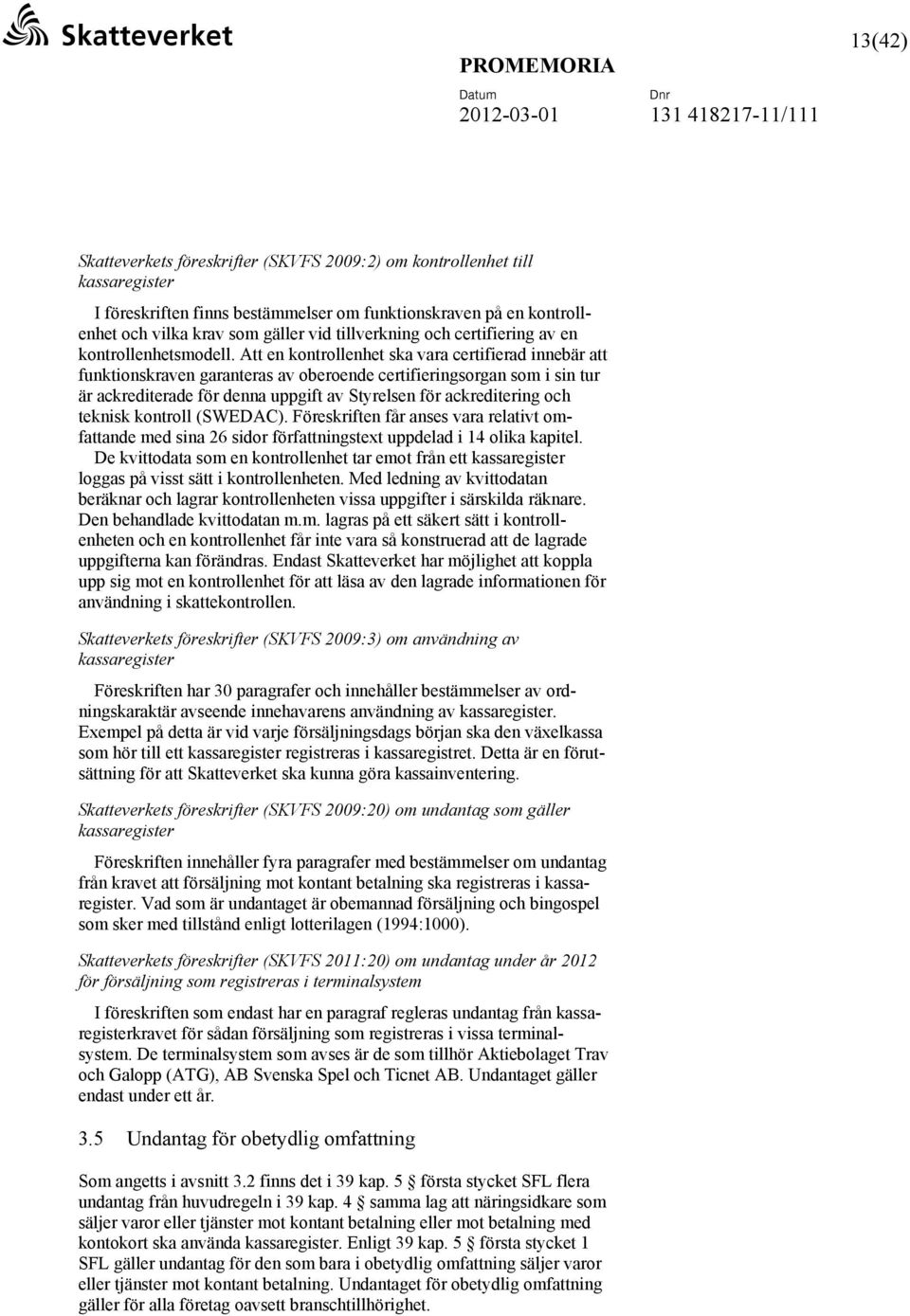 Skatteverket

13(42)

PROMEMORIA

Datum
2012-03-01

Dnr
131 418217-11/111

Skatteverkets föreskrifter (SKVFS 2009:2) om kontrollenhet till kassaregister

I föreskriften finns bestämmelser om funktionskraven på en kontrollenhet och vilka krav som gäller vid tillverkning och certifiering av en kontrollenhetsmodell. Att en kontrollenhet ska vara certifierad innebär att funktionskraven garanteras av oberoende certifieringsorgan som i sin tur är ackrediterade för denna uppgift av Styrelsen för ackreditering och teknisk kontroll (SWEDAC). Föreskriften får anses vara relativt omfattande med sina 26 sidor författningstext uppdelad i 14 olika kapitel. De kvittodata som en kontrollenhet tar emot från ett kassaregister loggas på visst sätt i kontrollenheten. Med ledning av kvittodatan beräknar och lagrar kontrollenheten vissa uppgifter i särskilda räknare. Den behandlade kvittodatan m.m. lagras på ett säkert sätt i kontrollenheten och en kontrollenhet får inte vara så konstruerad att de lagrade uppgifterna kan förändras. Endast Skatteverket har möjlighet att koppla upp sig mot en kontrollenhet för att läsa av den lagrade informationen för användning i skattekontrollen.

Skatteverkets föreskrifter (SKVFS 2009:3) om användning av kassaregister

Föreskriften har 30 paragrafer och innehåller bestämmelser av ordningskaraktär avseende innehavarens användning av kassaregister. Exempel på detta är vid varje försäljningsdags början ska den växelkassa som hör till ett kassaregister registreras i kassaregistret. Detta är en förutsättning för att Skatteverket ska kunna göra kassainventering.

Skatteverkets föreskrifter (SKVFS 2009:20) om undantag som gäller kassaregister

Föreskriften innehåller fyra paragrafer med bestämmelser om undantag från kravet att försäljning mot kontant betalning ska registreras i kassaregister. Vad som är undantaget är obemannad försäljning och bingospel som sker med tillstånd enligt lotterilagen (1994:1000).

Skatteverkets föreskrifter (SKVFS 2011:20) om undantag under år 2012 för försäljning som registreras i terminalsystem

I föreskriften som endast har en paragraf regleras undantag från kassaregisterkravet för sådan försäljning som registreras i vissa terminalsystem. De terminalsystem som avses är de som tillhör Aktiebolaget Trav och Galopp (ATG), AB Svenska Spel och Ticnet AB. Undantaget gäller endast under ett år.

3.5 Undantag för obetydlig omfattning

Som angetts i avsnitt 3.2 finns det i 39 kap. 5 § första stycket SFL flera undantag från huvudregeln i 39 kap. 4 § samma lag att näringsidkare som säljer varor eller tjänster mot kontant betalning eller mot betalning med kontokort ska använda kassaregister. Enligt 39 kap. 5 § första stycket 1 SFL gäller undantag för den som bara i obetydlig omfattning säljer varor eller tjänster mot kontant betalning. Undantaget för obetydlig omfattning gäller för alla företag oavsett branschtillhörighet.